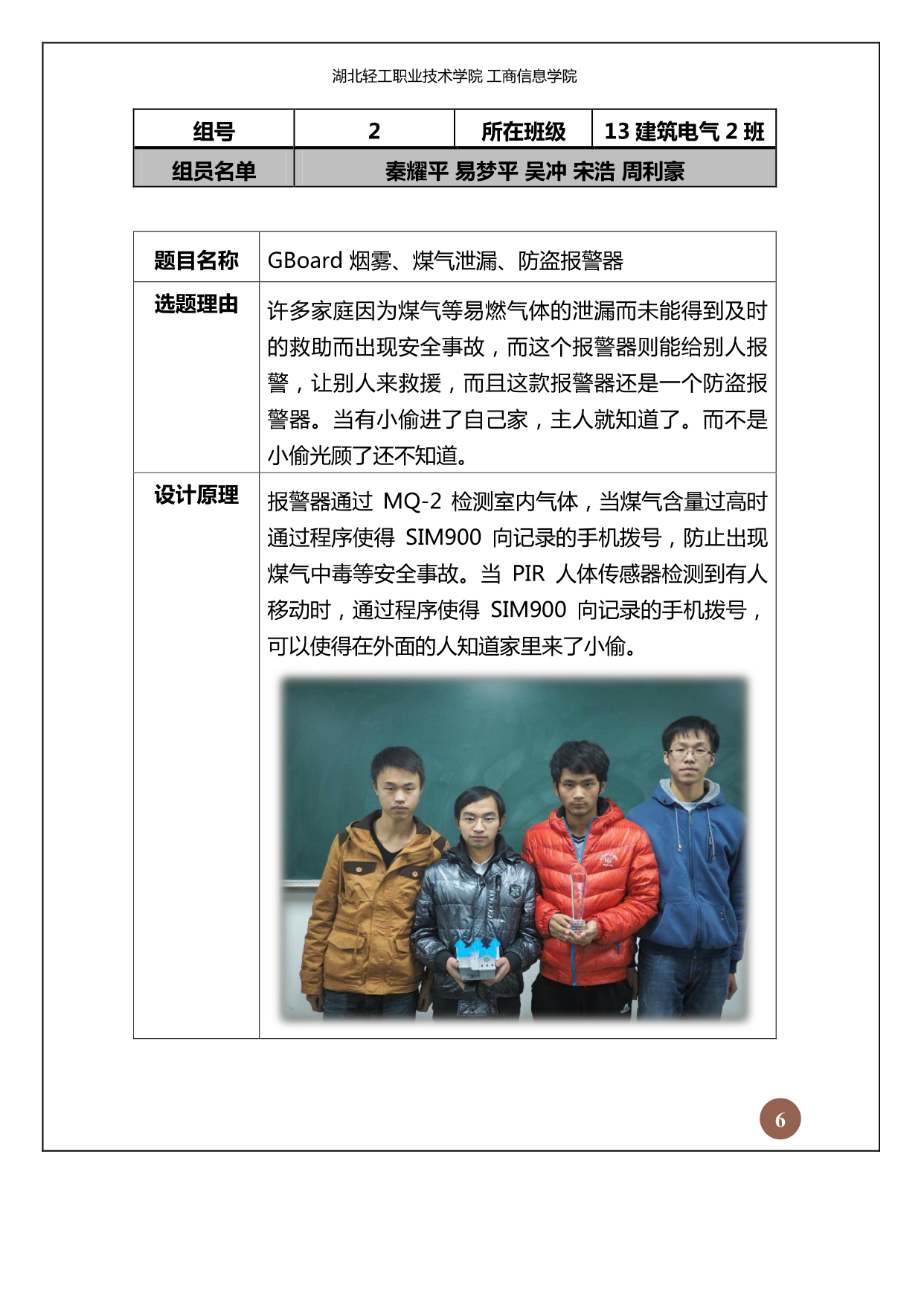 湖北轻工职业技术学院 工商信息学院

| 组号 | 2 | 所在班级 | 13 建筑电气 2 班 |
|---|---|---|---|
| 组员名单 | 秦耀平 易梦平 吴冲 宋浩 周利豪 | | |

| 题目名称 | GBoard 烟雾、煤气泄漏、防盗报警器 |
|---|---|
| 选题理由 | 许多家庭因为煤气等易燃气体的泄漏而未能得到及时的救助而出现安全事故，而这个报警器则能给别人报警，让别人来救援，而且这款报警器还是一个防盗报警器。当有小偷进了自己家，主人就知道了。而不是小偷光顾了还不知道。 |
| 设计原理 | 报警器通过 MQ-2 检测室内气体，当煤气含量过高时通过程序使得 SIM900 向记录的手机拨号，防止出现煤气中毒等安全事故。当 PIR 人体传感器检测到有人移动时，通过程序使得 SIM900 向记录的手机拨号，可以使得在外面的人知道家里来了小偷。 |

6